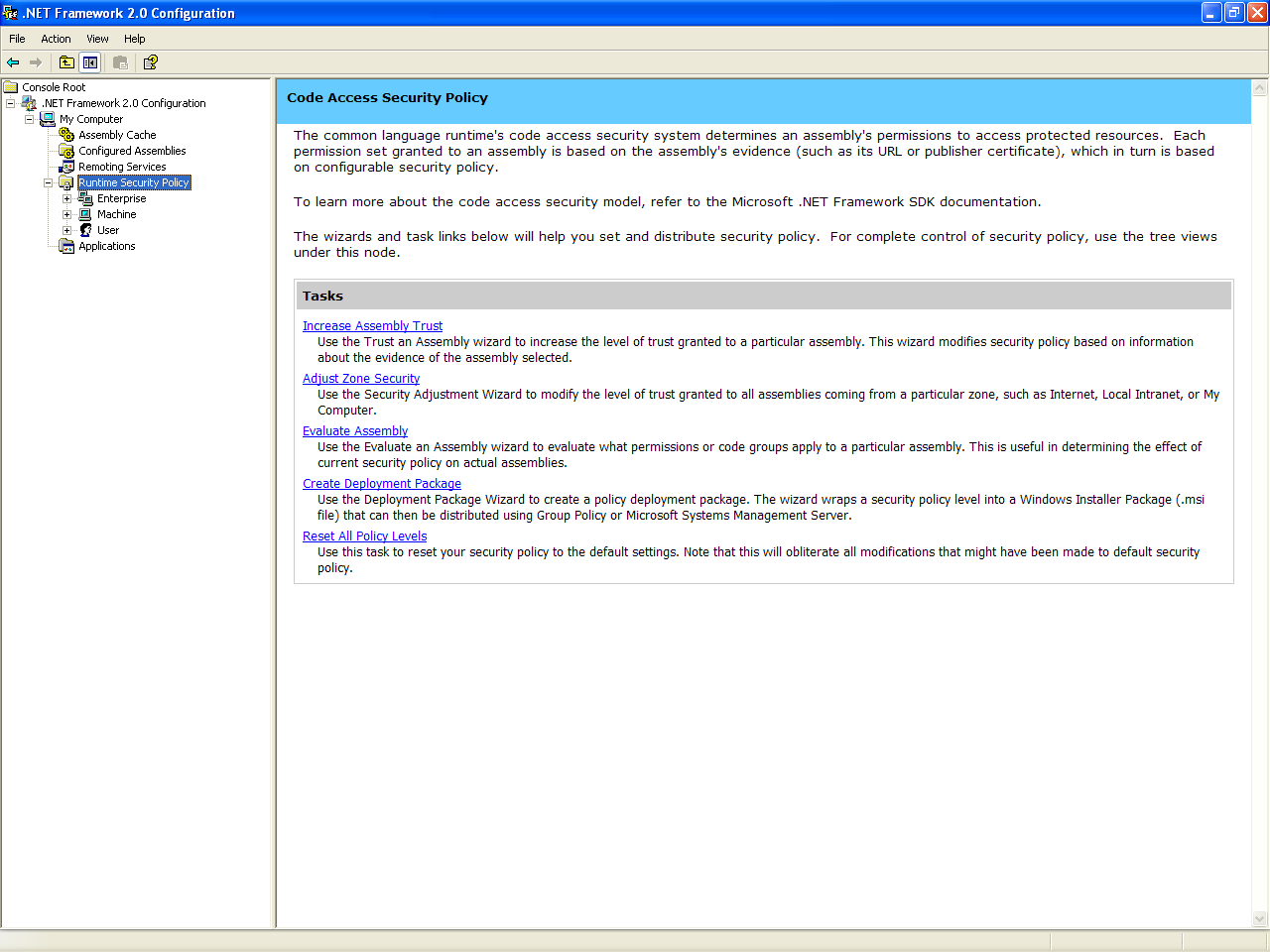 .NET Framework 2.0 Configuration

File Action View Help

Console Root
.NET Framework 2.0 Configuration
My Computer
Assembly Cache
Configured Assemblies
Remoting Services
Runtime Security Policy
Enterprise
Machine
User
Applications

Code Access Security Policy

The common language runtime's code access security system determines an assembly's permissions to access protected resources. Each permission set granted to an assembly is based on the assembly's evidence (such as its URL or publisher certificate), which in turn is based on configurable security policy.

To learn more about the code access security model, refer to the Microsoft .NET Framework SDK documentation.

The wizards and task links below will help you set and distribute security policy. For complete control of security policy, use the tree views under this node.

Tasks

Increase Assembly Trust
Use the Trust an Assembly wizard to increase the level of trust granted to a particular assembly. This wizard modifies security policy based on information about the evidence of the assembly selected.

Adjust Zone Security
Use the Security Adjustment Wizard to modify the level of trust granted to all assemblies coming from a particular zone, such as Internet, Local Intranet, or My Computer.

Evaluate Assembly
Use the Evaluate an Assembly wizard to evaluate what permissions or code groups apply to a particular assembly. This is useful in determining the effect of current security policy on actual assemblies.

Create Deployment Package
Use the Deployment Package Wizard to create a policy deployment package. The wizard wraps a security policy level into a Windows Installer Package (.msi file) that can then be distributed using Group Policy or Microsoft Systems Management Server.

Reset All Policy Levels
Use this task to reset your security policy to the default settings. Note that this will obliterate all modifications that might have been made to default security policy.